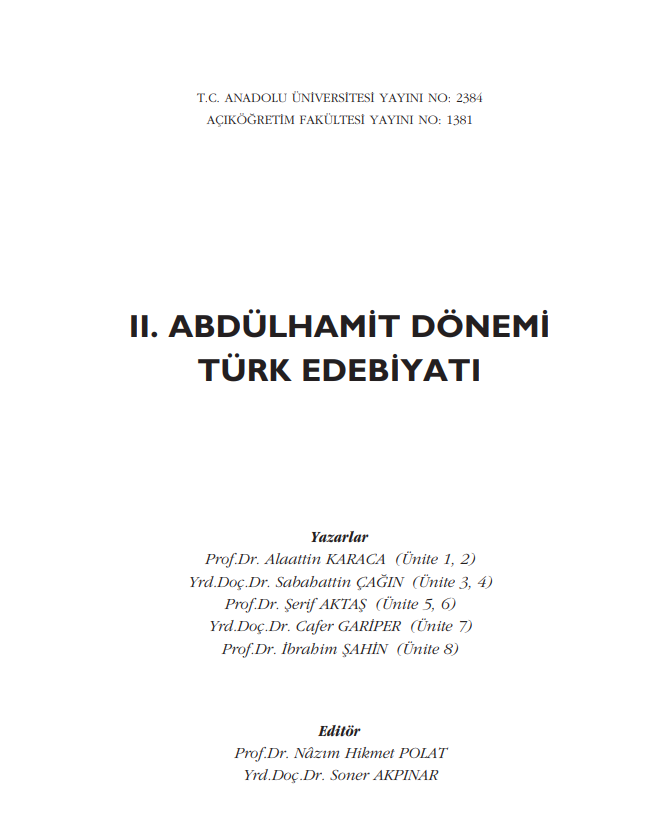 T.C. ANADOLU ÜNİVERSİTESİ YAYINI NO: 2384
AÇIKÖĞRETİM FAKÜLTESİ YAYINI NO: 1381

II. ABDÜLHAMİT DÖNEMİ
TÜRK EDEBİYATI

Yazarlar
Prof.Dr. Alaattin KARACA (Ünite 1, 2)
Yrd.Doç.Dr. Sabahattin ÇAĞIN (Ünite 3, 4)
Prof.Dr. Şerif AKTAŞ (Ünite 5, 6)
Yrd.Doç.Dr. Cafer GARİPER (Ünite 7)
Prof.Dr. İbrahim ŞAHİN (Ünite 8)

Editör
Prof.Dr. Nâzım Hikmet POLAT
Yrd.Doç.Dr. Soner AKPINAR